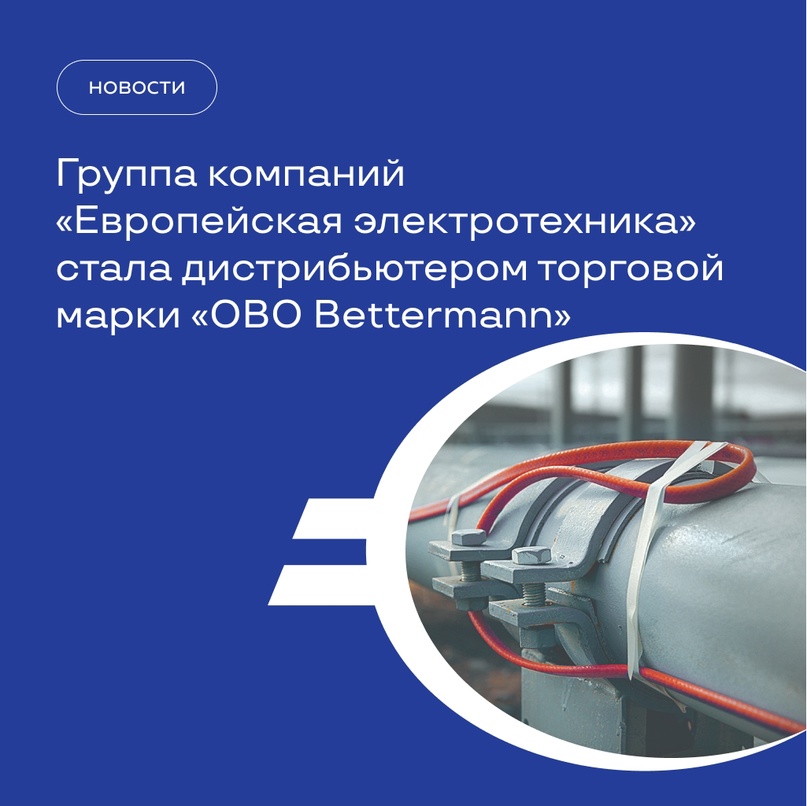 НОВОСТИ

Группа компаний «Европейская электротехника» стала дистрибьютером торговой марки «OBO Bettermann»